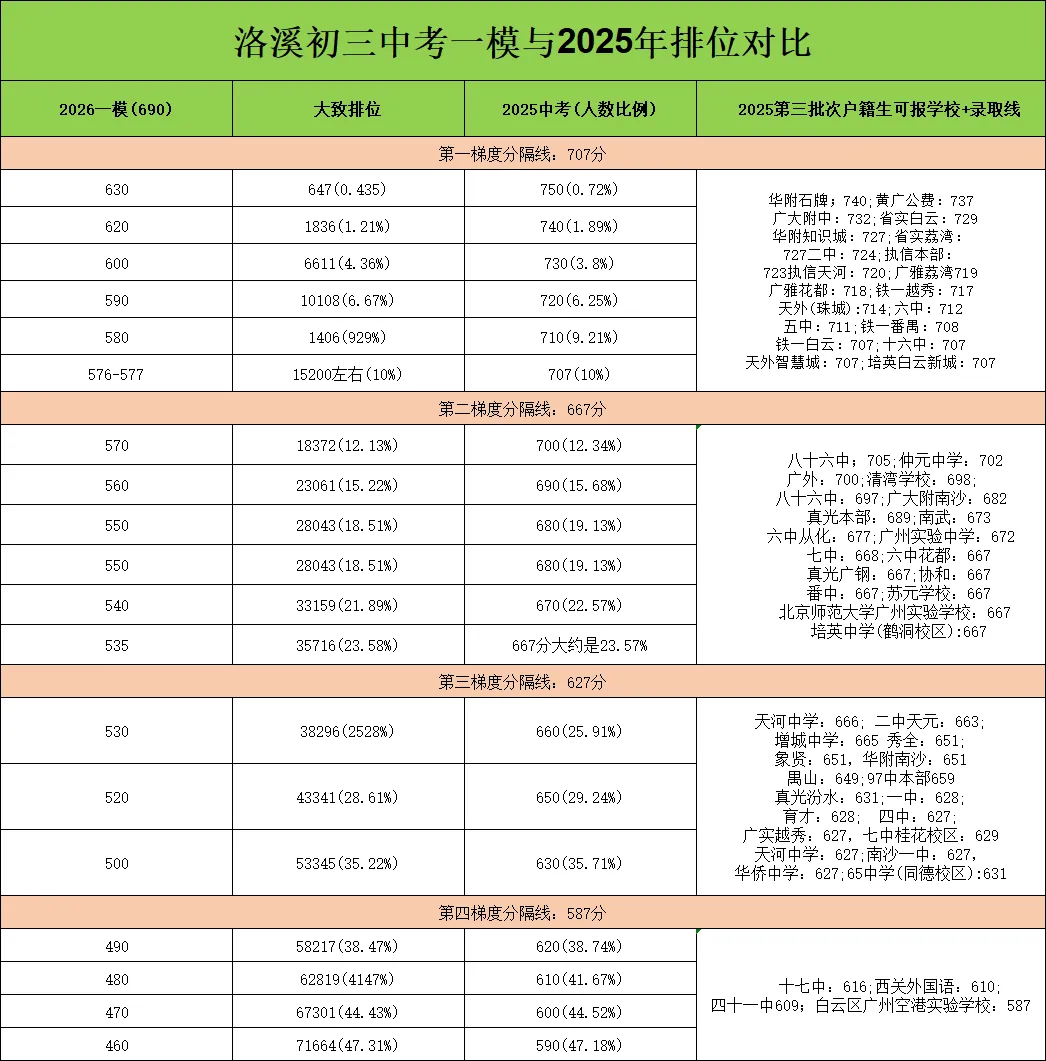 洛溪初三中考一模与2025年排位对比

| 2026一模(690) | 大致排位 | 2025中考(人数比例) | 2025第三批次户籍生可报学校+录取线 |
|---|---|---|---|
| 第一梯度分隔线：707分 | | | |
| 630 | 647(0.435) | 750(0.72%) | 华附石牌：740；黄广公费：737 广大附中：732；省实白云：729 华附知识城：727；省实荔湾：727二中：724；执信本部：723执信天河：720；广雅荔湾719 广雅花都：718；铁一越秀：717 天外(珠城)：714；六中：712 五中：711；铁一番禺：708 铁一白云：707；十六中：707 天外智慧城：707；培英白云新城：707 |
| 620 | 1836(1.21%) | 740(1.89%) | |
| 600 | 6611(4.36%) | 730(3.8%) | |
| 590 | 10108(6.67%) | 720(6.25%) | |
| 580 | 1406(929%) | 710(9.21%) | |
| 576-577 | 15200左右(10%) | 707(10%) | |
| 第二梯度分隔线：667分 | | | |
| 570 | 18372(12.13%) | 700(12.34%) | 八十六中：705；仲元中学：702 广外：700；清湾学校：698； 八十六中：697；广大附南沙：682 真光本部：689；南武：673 六中从化：677；广州实验中学：672 七中：668；六中花都：667 真光广钢：667；协和：667 番中：667；苏元学校：667 北京师范大学广州实验学校：667 培英中学(鹤洞校区)：667 |
| 560 | 23061(15.22%) | 690(15.68%) | |
| 550 | 28043(18.51%) | 680(19.13%) | |
| 550 | 28043(18.51%) | 680(19.13%) | |
| 540 | 33159(21.89%) | 670(22.57%) | |
| 535 | 35716(23.58%) | 667分大约是23.57% | |
| 第三梯度分隔线：627分 | | | |
| 530 | 38296(2528%) | 660(25.91%) | 天河中学：666；二中天元：663； 增城中学：665 秀全：651； 象贤：651，华附南沙：651 禺山：649；97中本部659 真光汾水：631；一中：628； 育才：628； 四中：627； 广实越秀：627，七中桂花校区：629 天河中学：627；南沙一中：627， 华侨中学：627；65中学(同德校区)：631 |
| 520 | 43341(28.61%) | 650(29.24%) | |
| 500 | 53345(35.22%) | 630(35.71%) | |
| 第四梯度分隔线：587分 | | | |
| 490 | 58217(38.47%) | 620(38.74%) | 十七中：616；西关外国语：610； 四十一中609；白云区广州空港实验学校：587 |
| 480 | 62819(4147%) | 610(41.67%) | |
| 470 | 67301(44.43%) | 600(44.52%) | |
| 460 | 71664(47.31%) | 590(47.18%) | |